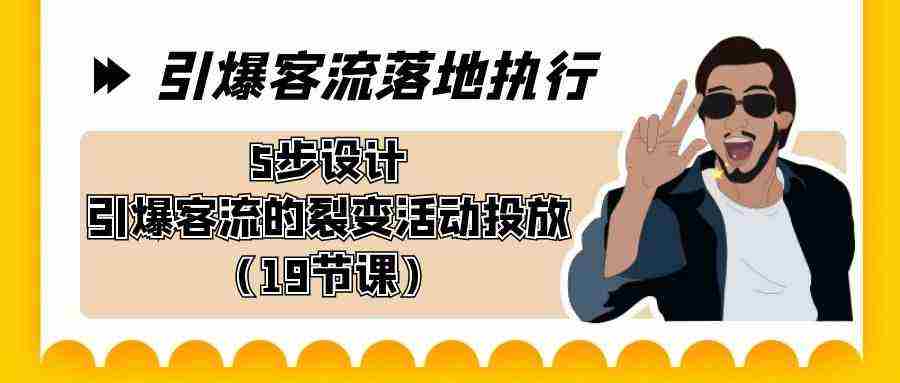 引爆客流落地执行

5步设计
引爆客流的裂变活动投放
（19节课）